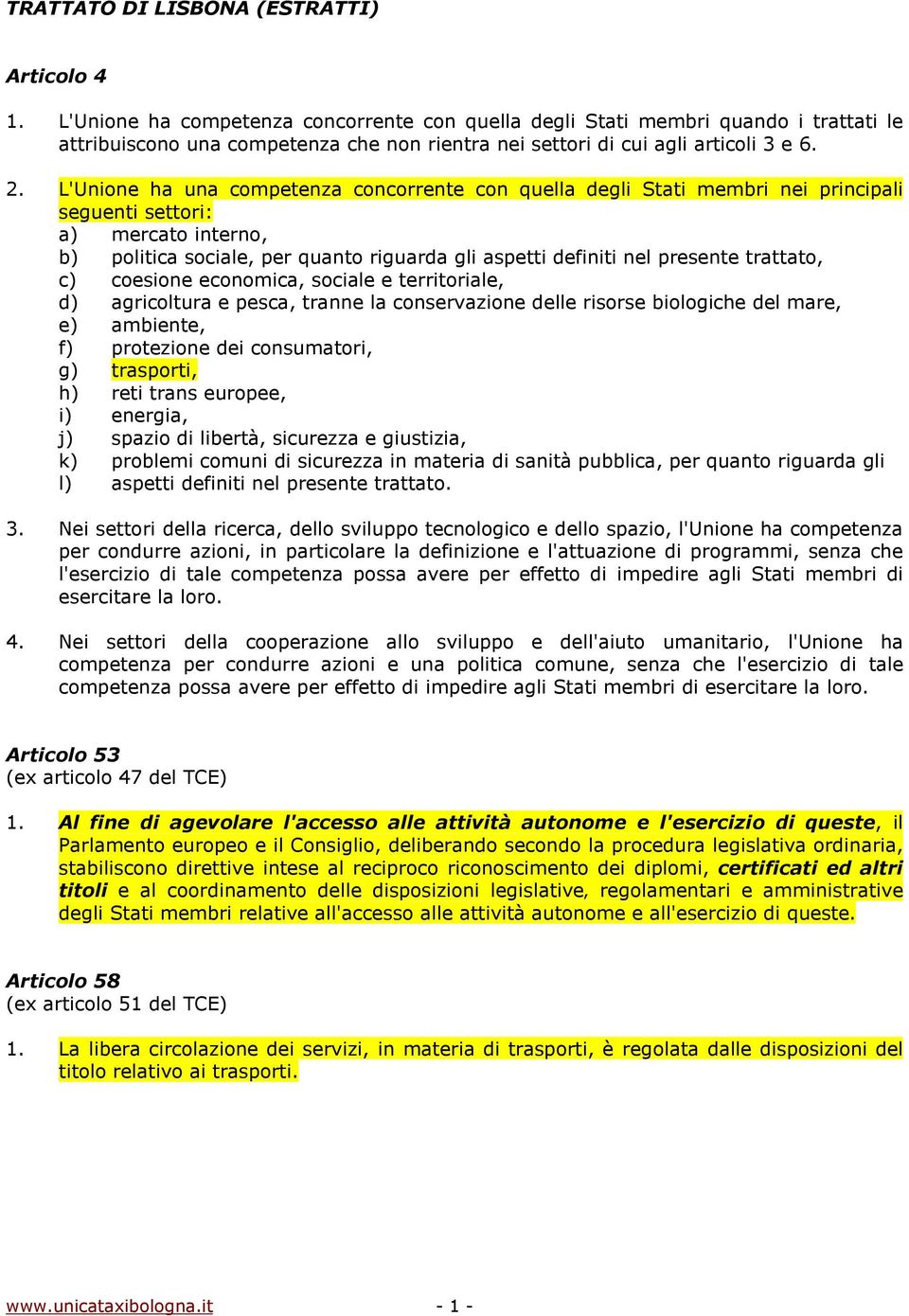 TRATTATO DI LISBONA (ESTRATTI)

Articolo 4

1. L'Unione ha competenza concorrente con quella degli Stati membri quando i trattati le attribuiscono una competenza che non rientra nei settori di cui agli articoli 3 e 6.

2. L'Unione ha una competenza concorrente con quella degli Stati membri nei principali seguenti settori:
a) mercato interno,
b) politica sociale, per quanto riguarda gli aspetti definiti nel presente trattato,
c) coesione economica, sociale e territoriale,
d) agricoltura e pesca, tranne la conservazione delle risorse biologiche del mare,
e) ambiente,
f) protezione dei consumatori,
g) trasporti,
h) reti trans europee,
i) energia,
j) spazio di libertà, sicurezza e giustizia,
k) problemi comuni di sicurezza in materia di sanità pubblica, per quanto riguarda gli
l) aspetti definiti nel presente trattato.

3. Nei settori della ricerca, dello sviluppo tecnologico e dello spazio, l'Unione ha competenza per condurre azioni, in particolare la definizione e l'attuazione di programmi, senza che l'esercizio di tale competenza possa avere per effetto di impedire agli Stati membri di esercitare la loro.

4. Nei settori della cooperazione allo sviluppo e dell'aiuto umanitario, l'Unione ha competenza per condurre azioni e una politica comune, senza che l'esercizio di tale competenza possa avere per effetto di impedire agli Stati membri di esercitare la loro.

Articolo 53
(ex articolo 47 del TCE)

1. Al fine di agevolare l'accesso alle attività autonome e l'esercizio di queste, il Parlamento europeo e il Consiglio, deliberando secondo la procedura legislativa ordinaria, stabiliscono direttive intese al reciproco riconoscimento dei diplomi, certificati ed altri titoli e al coordinamento delle disposizioni legislative, regolamentari e amministrative degli Stati membri relative all'accesso alle attività autonome e all'esercizio di queste.

Articolo 58
(ex articolo 51 del TCE)

1. La libera circolazione dei servizi, in materia di trasporti, è regolata dalle disposizioni del titolo relativo ai trasporti.

www.unicataxibologna.it - 1 -